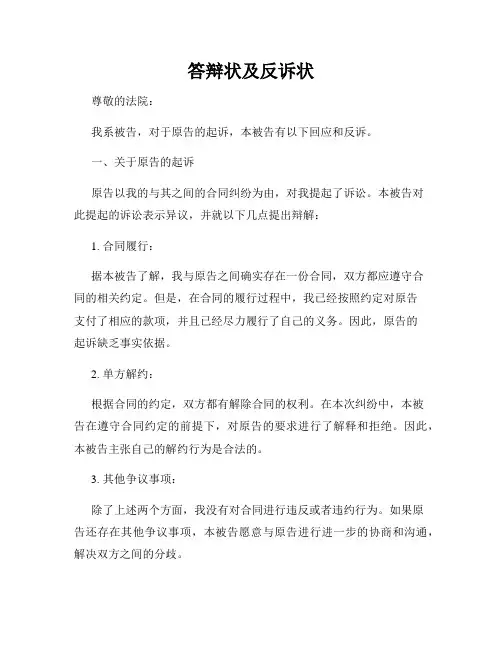 答辩状及反诉状

尊敬的法院：

我系被告，对于原告的起诉，本被告有以下回应和反诉。

一、关于原告的起诉

原告以我的与其之间的合同纠纷为由，对我提起了诉讼。本被告对此提起的诉讼表示异议，并就以下几点提出辩解：

1. 合同履行：

据本被告了解，我与原告之间确实存在一份合同，双方都应遵守合同的相关约定。但是，在合同的履行过程中，我已经按照约定对原告支付了相应的款项，并且已经尽力履行了自己的义务。因此，原告的起诉缺乏事实依据。

2. 单方解约：

根据合同的约定，双方都有解除合同的权利。在本次纠纷中，本被告在遵守合同约定的前提下，对原告的要求进行了解释和拒绝。因此，本被告主张自己的解约行为是合法的。

3. 其他争议事项：

除了上述两个方面，我没有对合同进行违反或者违约行为。如果原告还存在其他争议事项，本被告愿意与原告进行进一步的协商和沟通，解决双方之间的分歧。